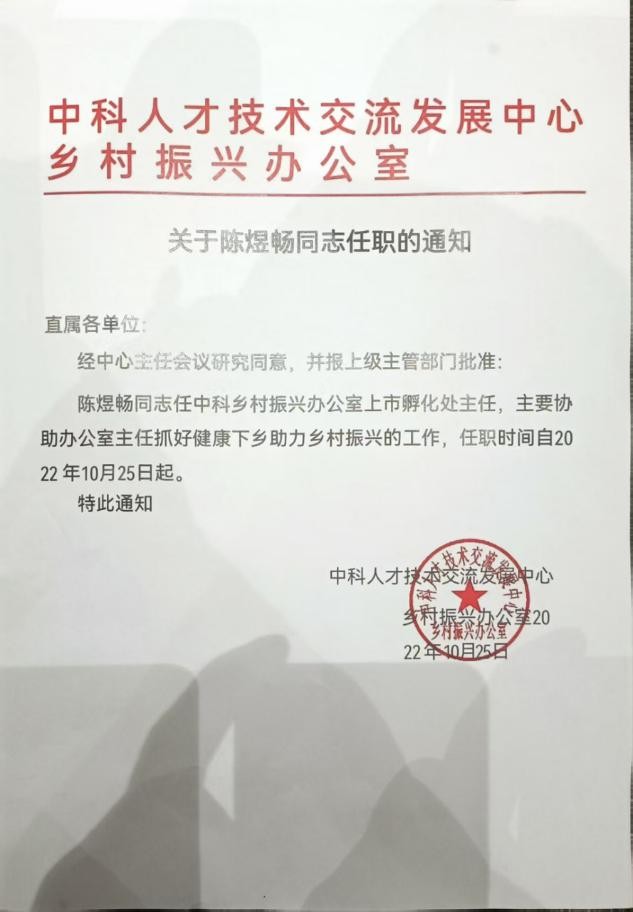 中科人才技术交流发展中心
乡村振兴办公室

关于陈煜畅同志任职的通知

直属各单位：

经中心主任会议研究同意，并报上级主管部门批准：

陈煜畅同志任中科乡村振兴办公室上市孵化处主任，主要协助办公室主任抓好健康下乡助力乡村振兴的工作，任职时间自2022年10月25日起。

特此通知

中科人才技术交流发展中心
乡村振兴办公室2022年10月25日

中科人才技术交流发展中心
乡村振兴办公室